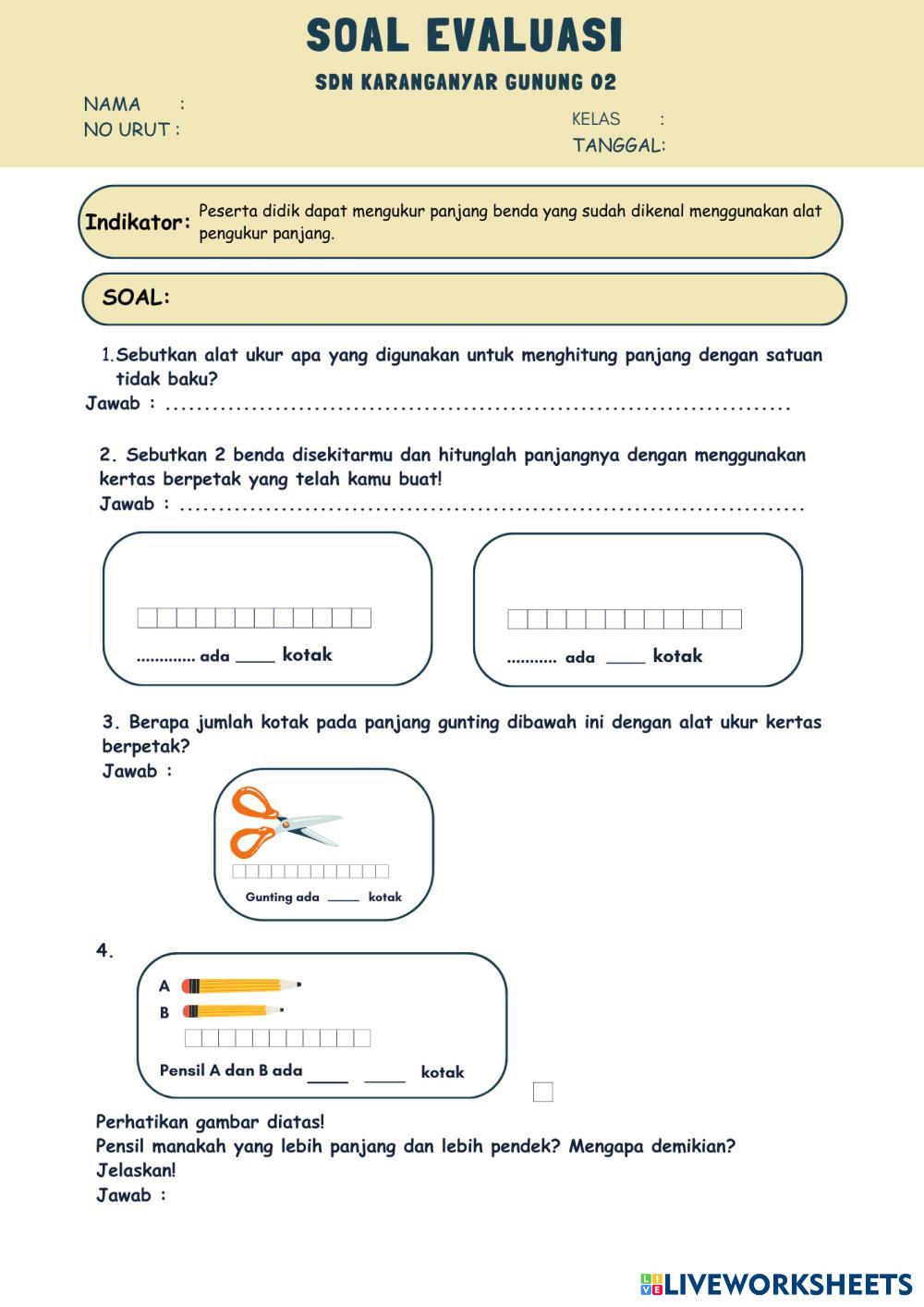 SOAL EVALUASI

SDN KARANGANYAR GUNUNG 02

NAMA :
NO URUT :

KELAS :
TANGGAL:

Indikator: Peserta didik dapat mengukur panjang benda yang sudah dikenal menggunakan alat pengukur panjang.

SOAL:

1.Sebutkan alat ukur apa yang digunakan untuk menghitung panjang dengan satuan tidak baku?
Jawab : ..............................................................................

2. Sebutkan 2 benda disekitarmu dan hitunglah panjangnya dengan menggunakan kertas berpetak yang telah kamu buat!
Jawab : ..............................................................................

............. ada ____ kotak

........... ada ____ kotak

3. Berapa jumlah kotak pada panjang gunting dibawah ini dengan alat ukur kertas berpetak?
Jawab :

Gunting ada ____ kotak

4.

A

B

Pensil A dan B ada ____ ____ kotak

Perhatikan gambar diatas!
Pensil manakah yang lebih panjang dan lebih pendek? Mengapa demikian? Jelaskan!
Jawab :

LIVEWORKSHEETS